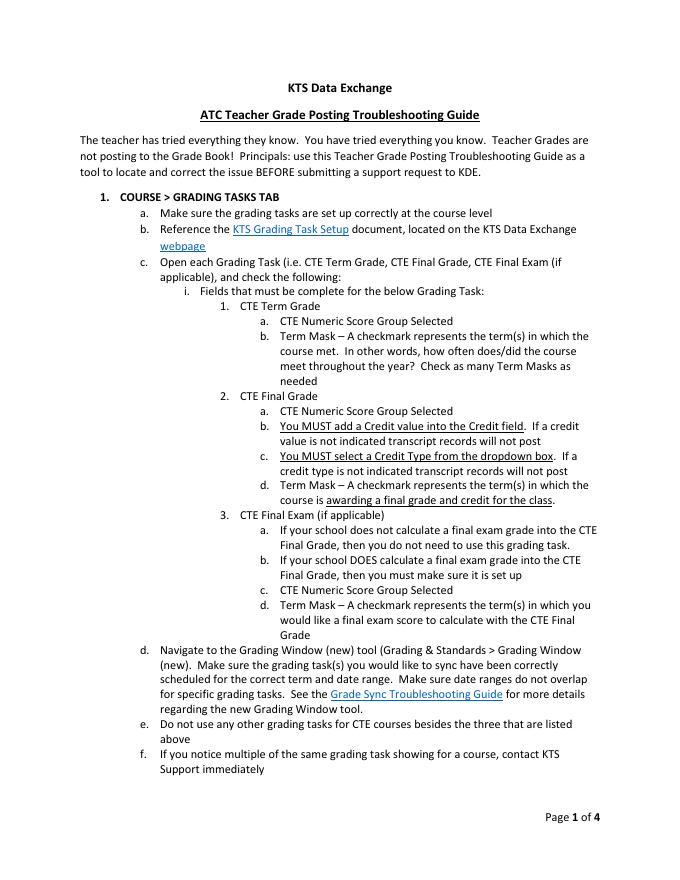 KTS Data Exchange

ATC Teacher Grade Posting Troubleshooting Guide

The teacher has tried everything they know. You have tried everything you know. Teacher Grades are not posting to the Grade Book! Principals: use this Teacher Grade Posting Troubleshooting Guide as a tool to locate and correct the issue BEFORE submitting a support request to KDE.

1. COURSE > GRADING TASKS TAB
a. Make sure the grading tasks are set up correctly at the course level
b. Reference the KTS Grading Task Setup document, located on the KTS Data Exchange webpage
c. Open each Grading Task (i.e. CTE Term Grade, CTE Final Grade, CTE Final Exam (if applicable), and check the following:
i. Fields that must be complete for the below Grading Task:
1. CTE Term Grade
a. CTE Numeric Score Group Selected
b. Term Mask – A checkmark represents the term(s) in which the course met. In other words, how often does/did the course meet throughout the year? Check as many Term Masks as needed
2. CTE Final Grade
a. CTE Numeric Score Group Selected
b. You MUST add a Credit value into the Credit field. If a credit value is not indicated transcript records will not post
c. You MUST select a Credit Type from the dropdown box. If a credit type is not indicated transcript records will not post
d. Term Mask – A checkmark represents the term(s) in which the course is awarding a final grade and credit for the class.
3. CTE Final Exam (if applicable)
a. If your school does not calculate a final exam grade into the CTE Final Grade, then you do not need to use this grading task.
b. If your school DOES calculate a final exam grade into the CTE Final Grade, then you must make sure it is set up
c. CTE Numeric Score Group Selected
d. Term Mask – A checkmark represents the term(s) in which you would like a final exam score to calculate with the CTE Final Grade
d. Navigate to the Grading Window (new) tool (Grading & Standards > Grading Window (new). Make sure the grading task(s) you would like to sync have been correctly scheduled for the correct term and date range. Make sure date ranges do not overlap for specific grading tasks. See the Grade Sync Troubleshooting Guide for more details regarding the new Grading Window tool.
e. Do not use any other grading tasks for CTE courses besides the three that are listed above
f. If you notice multiple of the same grading task showing for a course, contact KTS Support immediately

Page 1 of 4